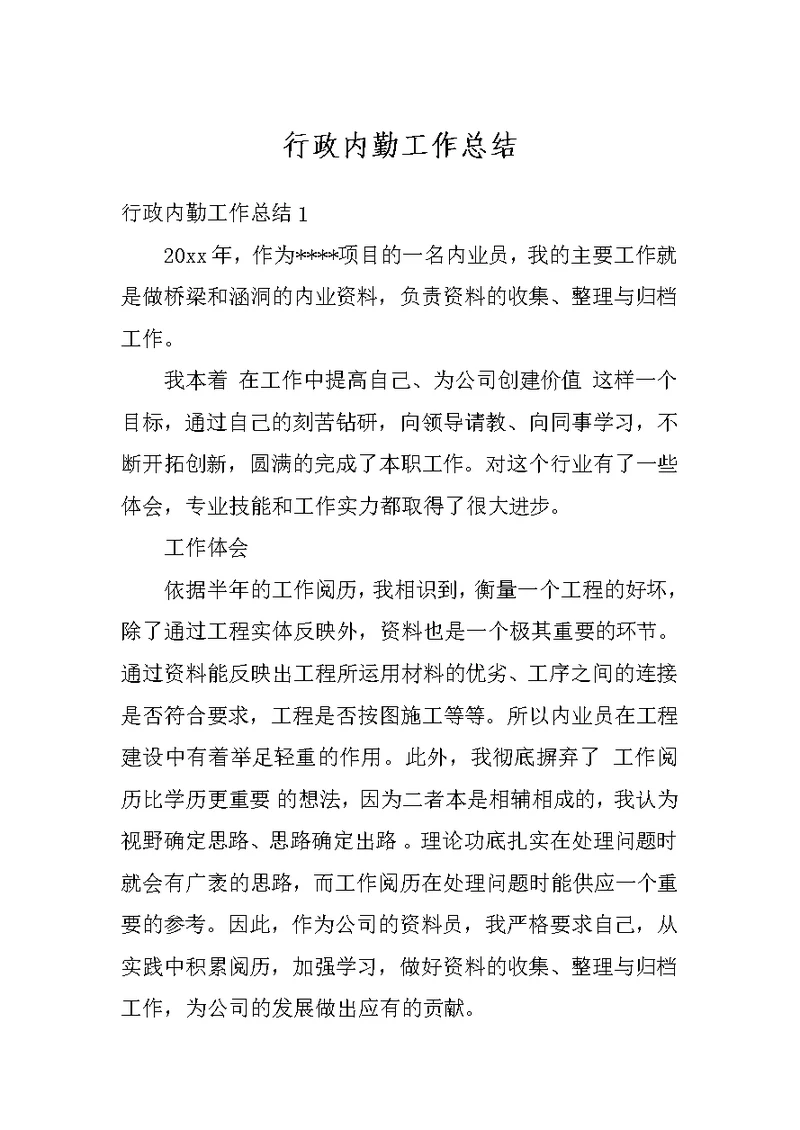 行政内勤工作总结

行政内勤工作总结 1

20xx 年，作为****项目的一名内业员，我的主要工作就是做桥梁和涵洞的内业资料，负责资料的收集、整理与归档工作。

我本着 在工作中提高自己、为公司创建价值 这样一个目标，通过自己的刻苦钻研，向领导请教、向同事学习，不断开拓创新，圆满的完成了本职工作。对这个行业有了一些体会，专业技能和工作实力都取得了很大进步。

工作体会

依据半年的工作阅历，我相识到，衡量一个工程的好坏，除了通过工程实体反映外，资料也是一个极其重要的环节。通过资料能反映出工程所运用材料的优劣、工序之间的连接是否符合要求，工程是否按图施工等等。所以内业员在工程建设中有着举足轻重的作用。此外，我彻底摒弃了 工作阅历比学历更重要 的想法，因为二者本是相辅相成的，我认为视野确定思路、思路确定出路 。理论功底扎实在处理问题时就会有广袤的思路，而工作阅历在处理问题时能供应一个重要的参考。因此，作为公司的资料员，我严格要求自己，从实践中积累阅历，加强学习，做好资料的收集、整理与归档工作，为公司的发展做出应有的贡献。